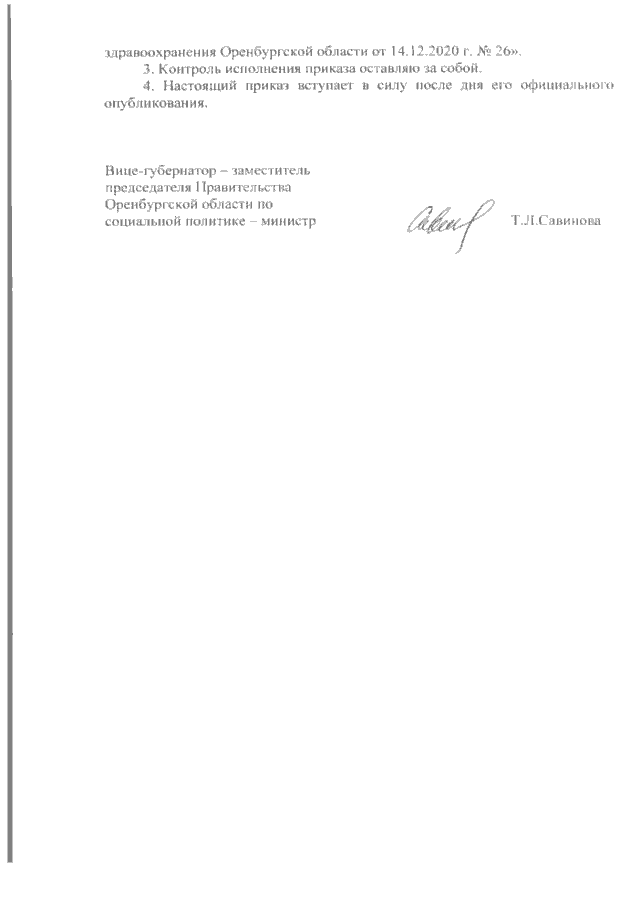 здравоохранения Оренбургской области от 14.12.2020 г. № 26».

3. Контроль исполнения приказа оставляю за собой.

4. Настоящий приказ вступает в силу после дня его официального опубликования.

Вице-губернатор – заместитель председателя Правительства Оренбургской области по социальной политике – министр

Т.Л.Савинова